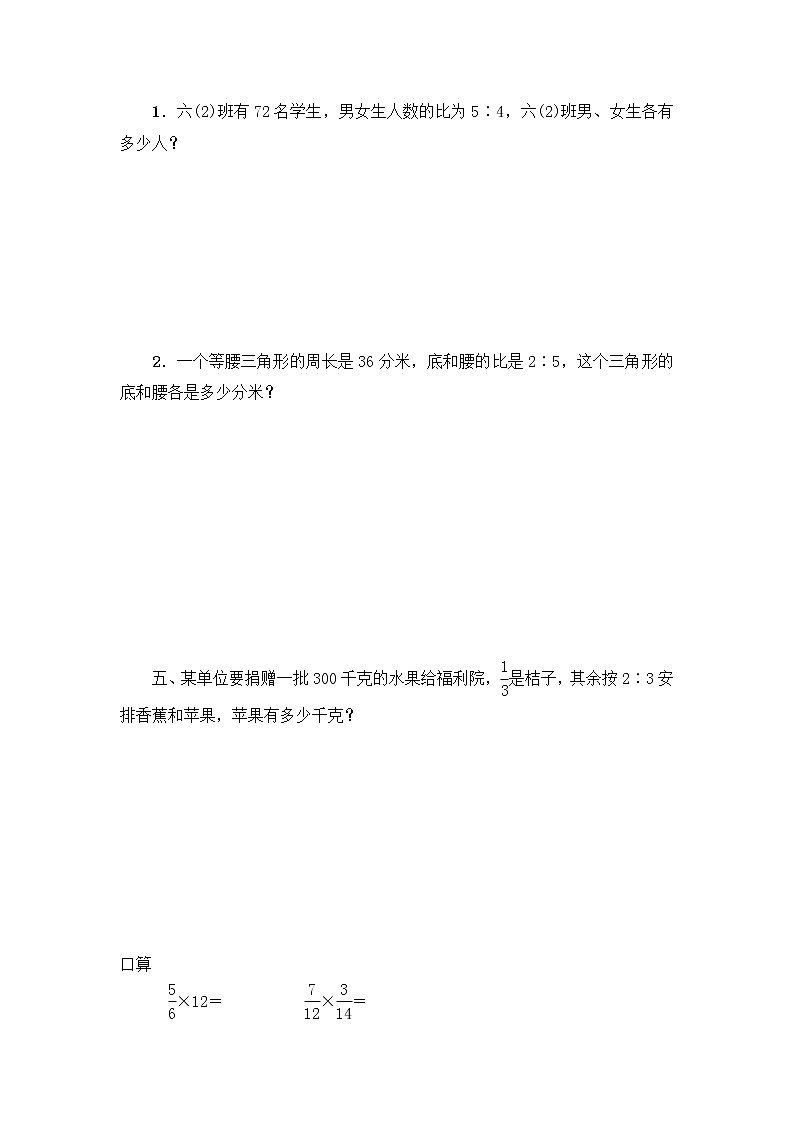 1．六(2)班有72名学生，男女生人数的比为5∶4，六(2)班男、女生各有多少人？

2．一个等腰三角形的周长是36分米，底和腰的比是2∶5，这个三角形的底和腰各是多少分米？

五、某单位要捐赠一批300千克的水果给福利院，$\frac{1}{3}$是桔子，其余按2∶3安排香蕉和苹果，苹果有多少千克？

口算

$\frac{5}{6}\times12=$　　$\frac{7}{12}\times\frac{3}{14}=$